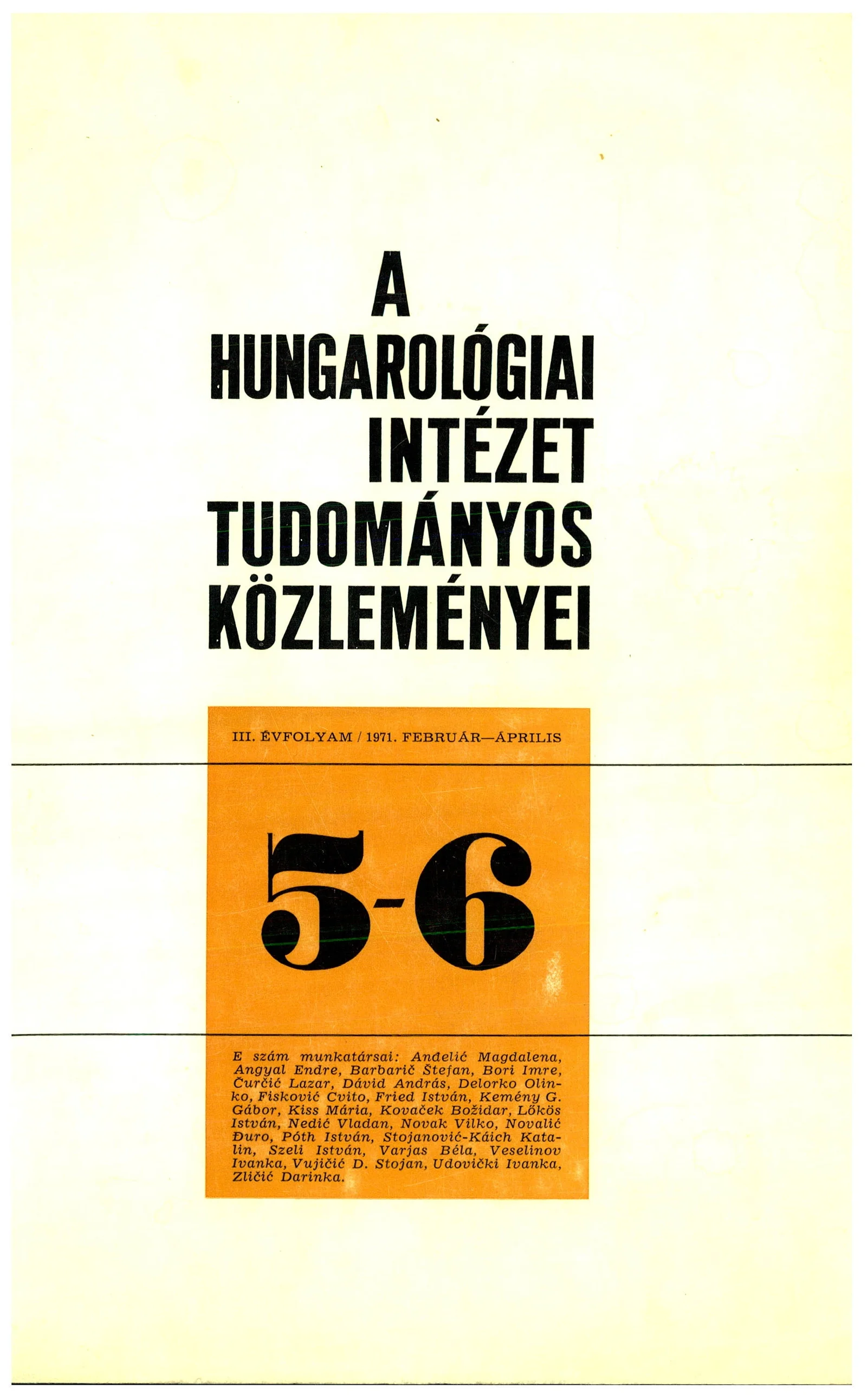 A
HUNGAROLÓGIAI
INTÉZET
TUDOMÁNYOS
KÖZLEMÉNYEI

III. ÉVFOLYAM / 1971. FEBRUÁR—ÁPRILIS

5-6

E szám munkatársai: Anđelić Magdalena, Angyal Endre, Barbarič Štefan, Bori Imre, Čurčić Lazar, Dávid András, Delorko Olinko, Fisković Cvito, Fried István, Kemény G. Gábor, Kiss Mária, Kovaček Božidar, Lőkös István, Nedić Vladan, Novak Vilko, Novalić Đuro, Póth István, Stojanović-Káich Katalin, Szeli István, Varjas Béla, Veselinov Ivanka, Vujičić D. Stojan, Udovički Ivanka, Zličić Darinka.